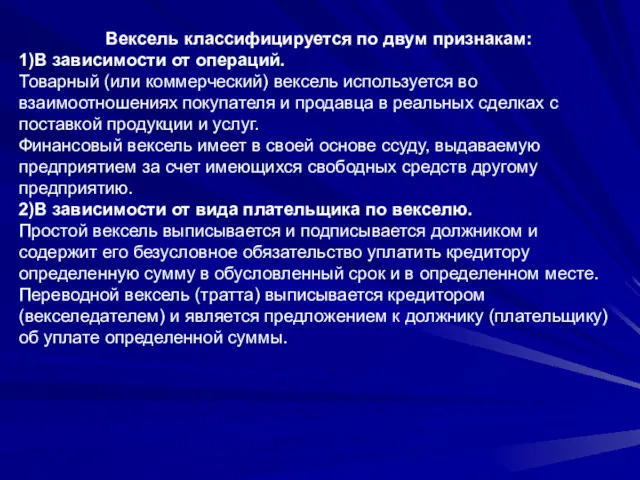 Вексель классифицируется по двум признакам:
1)В зависимости от операций.
Товарный (или коммерческий) вексель используется во взаимоотношениях покупателя и продавца в реальных сделках с поставкой продукции и услуг.
Финансовый вексель имеет в своей основе ссуду, выдаваемую предприятием за счет имеющихся свободных средств другому предприятию.
2)В зависимости от вида плательщика по векселю.
Простой вексель выписывается и подписывается должником и содержит его безусловное обязательство уплатить кредитору определенную сумму в обусловленный срок и в определенном месте.
Переводной вексель (тратта) выписывается кредитором (векселедателем) и является предложением к должнику (плательщику) об уплате определенной суммы.